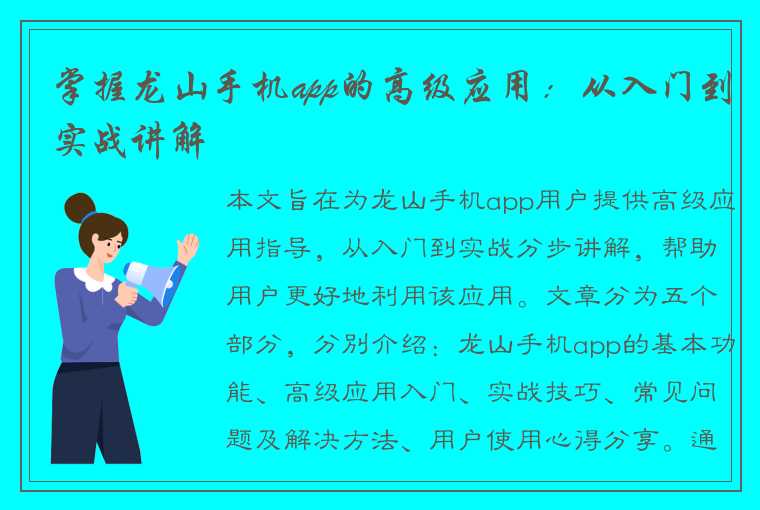 掌握龙山手机app的高级应用：从入门到实战讲解

本文旨在为龙山手机app用户提供高级应用指导，从入门到实战分步讲解，帮助用户更好地利用该应用。文章分为五个部分，分别介绍：龙山手机app的基本功能、高级应用入门、实战技巧、常见问题及解决方法、用户使用心得分享。通